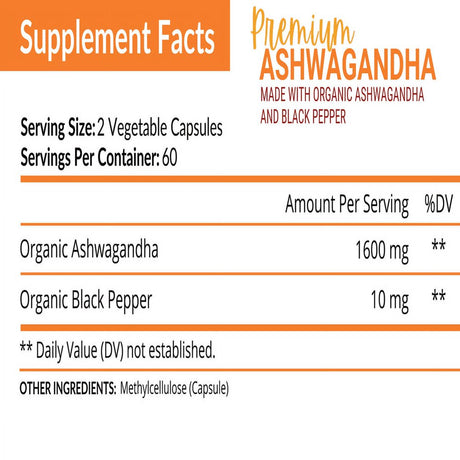 Supplement Facts

Premium
ASHWAGANDHA
MADE WITH ORGANIC ASHWAGANDHA AND BLACK PEPPER

Serving Size: 2 Vegetable Capsules
Servings Per Container: 60

| | Amount Per Serving | %DV |
|---|---|---|
| Organic Ashwagandha | 1600 mg | ** |
| Organic Black Pepper | 10 mg | ** |

** Daily Value (DV) not established.

OTHER INGREDIENTS: Methylcellulose (Capsule)